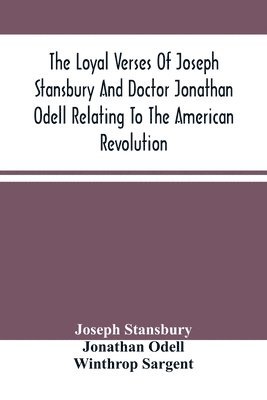 The Loyal Verses Of Joseph Stansbury And Doctor Jonathan Odell Relating To The American Revolution

Joseph Stansbury
Jonathan Odell
Winthrop Sargent